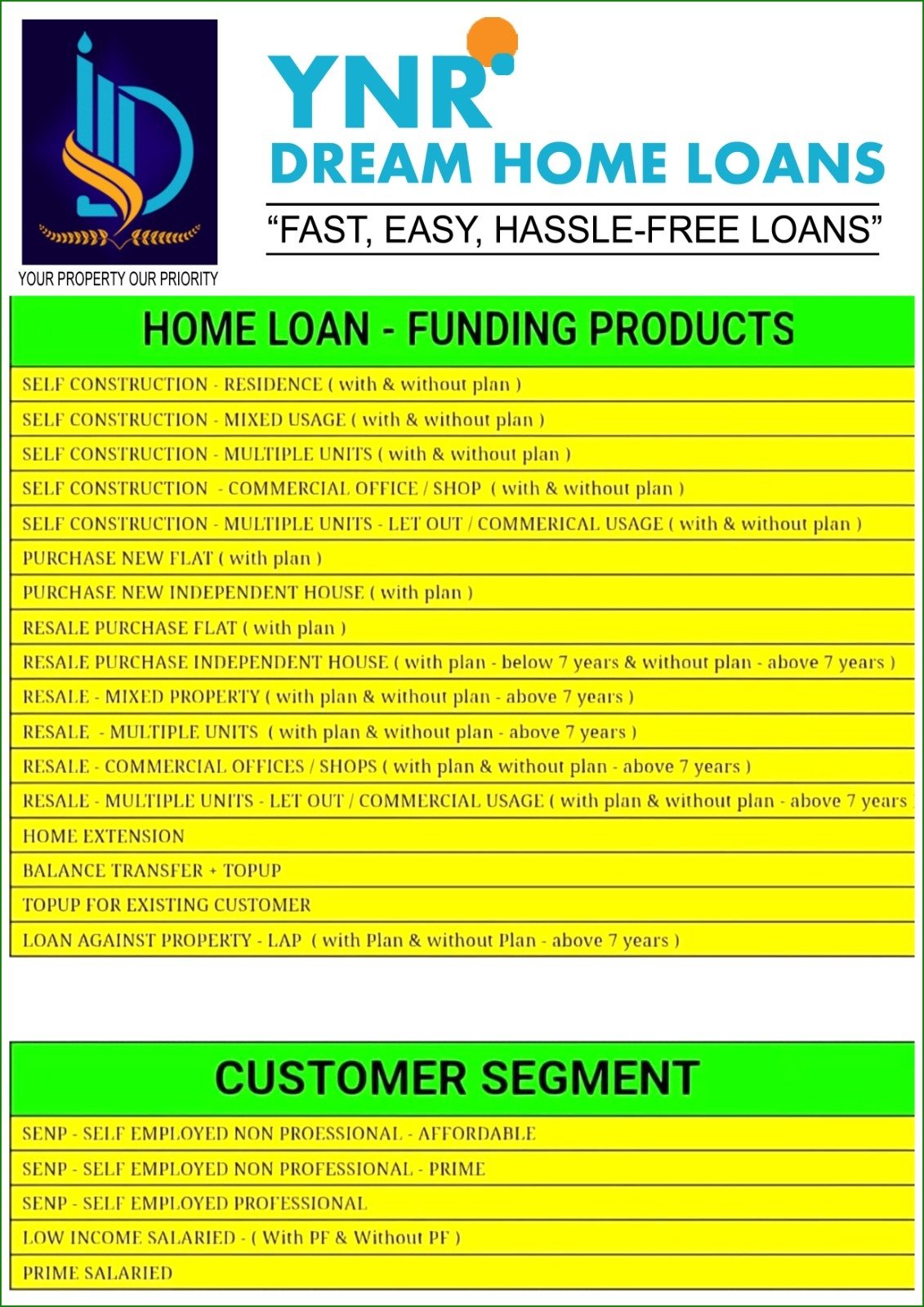 YOUR PROPERTY OUR PRIORITY

YNR
DREAM HOME LOANS

"FAST, EASY, HASSLE-FREE LOANS"

HOME LOAN - FUNDING PRODUCTS

SELF CONSTRUCTION - RESIDENCE ( with & without plan )

SELF CONSTRUCTION - MIXED USAGE ( with & without plan )

SELF CONSTRUCTION - MULTIPLE UNITS ( with & without plan )

SELF CONSTRUCTION - COMMERCIAL OFFICE / SHOP ( with & without plan )

SELF CONSTRUCTION - MULTIPLE UNITS - LET OUT / COMMERICAL USAGE ( with & without plan )

PURCHASE NEW FLAT ( with plan )

PURCHASE NEW INDEPENDENT HOUSE ( with plan )

RESALE PURCHASE FLAT ( with plan )

RESALE PURCHASE INDEPENDENT HOUSE ( with plan - below 7 years & without plan - above 7 years )

RESALE - MIXED PROPERTY ( with plan & without plan - above 7 years )

RESALE - MULTIPLE UNITS ( with plan & without plan - above 7 years )

RESALE - COMMERCIAL OFFICES / SHOPS ( with plan & without plan - above 7 years )

RESALE - MULTIPLE UNITS - LET OUT / COMMERCIAL USAGE ( with plan & without plan - above 7 years

HOME EXTENSION

BALANCE TRANSFER + TOPUP

TOPUP FOR EXISTING CUSTOMER

LOAN AGAINST PROPERTY - LAP ( with Plan & without Plan - above 7 years )

CUSTOMER SEGMENT

SENP - SELF EMPLOYED NON PROESSIONAL - AFFORDABLE

SENP - SELF EMPLOYED NON PROFESSIONAL - PRIME

SENP - SELF EMPLOYED PROFESSIONAL

LOW INCOME SALARIED - ( With PF & Without PF )

PRIME SALARIED